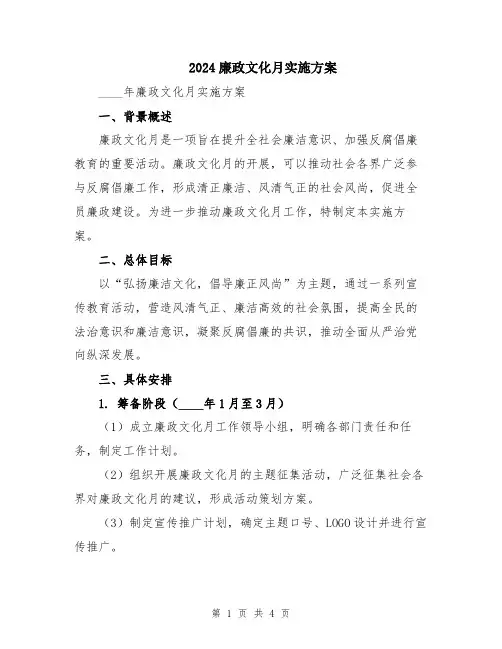 2024廉政文化月实施方案

____年廉政文化月实施方案

一、背景概述

廉政文化月是一项旨在提升全社会廉洁意识、加强反腐倡廉教育的重要活动。廉政文化月的开展，可以推动社会各界广泛参与反腐倡廉工作，形成清正廉洁、风清气正的社会风尚，促进全员廉政建设。为进一步推动廉政文化月工作，特制定本实施方案。

二、总体目标

以“弘扬廉洁文化，倡导廉正风尚”为主题，通过一系列宣传教育活动，营造风清气正、廉洁高效的社会氛围，提高全民的法治意识和廉洁意识，凝聚反腐倡廉的共识，推动全面从严治党向纵深发展。

三、具体安排

1. 筹备阶段（____年1月至3月）

（1）成立廉政文化月工作领导小组，明确各部门责任和任务，制定工作计划。

（2）组织开展廉政文化月的主题征集活动，广泛征集社会各界对廉政文化月的建议，形成活动策划方案。

（3）制定宣传推广计划，确定主题口号、LOGO设计并进行宣传推广。

第 1 页 共 4 页